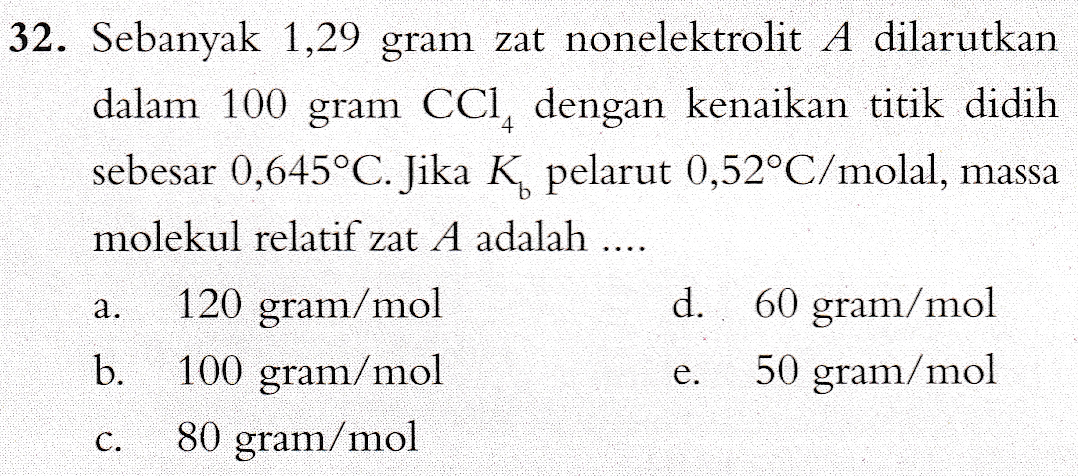 **32.** Sebanyak 1,29 gram zat nonelektrolit $A$ dilarutkan dalam 100 gram $CCl_4$ dengan kenaikan titik didih sebesar 0,645°C. Jika $K_b$ pelarut 0,52°C/molal, massa molekul relatif zat $A$ adalah ....

a. 120 gram/mol
b. 100 gram/mol
c. 80 gram/mol
d. 60 gram/mol
e. 50 gram/mol